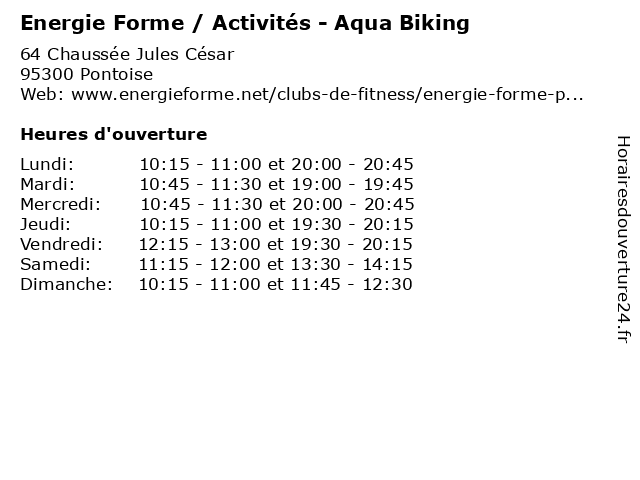 Energie Forme / Activités - Aqua Biking

64 Chaussée Jules César
95300 Pontoise
Web: www.energieforme.net/clubs-de-fitness/energie-forme-p...

Heures d'ouverture

| | |
|---|---|
| Lundi: | 10:15 - 11:00 et 20:00 - 20:45 |
| Mardi: | 10:45 - 11:30 et 19:00 - 19:45 |
| Mercredi: | 10:45 - 11:30 et 20:00 - 20:45 |
| Jeudi: | 10:15 - 11:00 et 19:30 - 20:15 |
| Vendredi: | 12:15 - 13:00 et 19:30 - 20:15 |
| Samedi: | 11:15 - 12:00 et 13:30 - 14:15 |
| Dimanche: | 10:15 - 11:00 et 11:45 - 12:30 |

Horairesdouverture24.fr